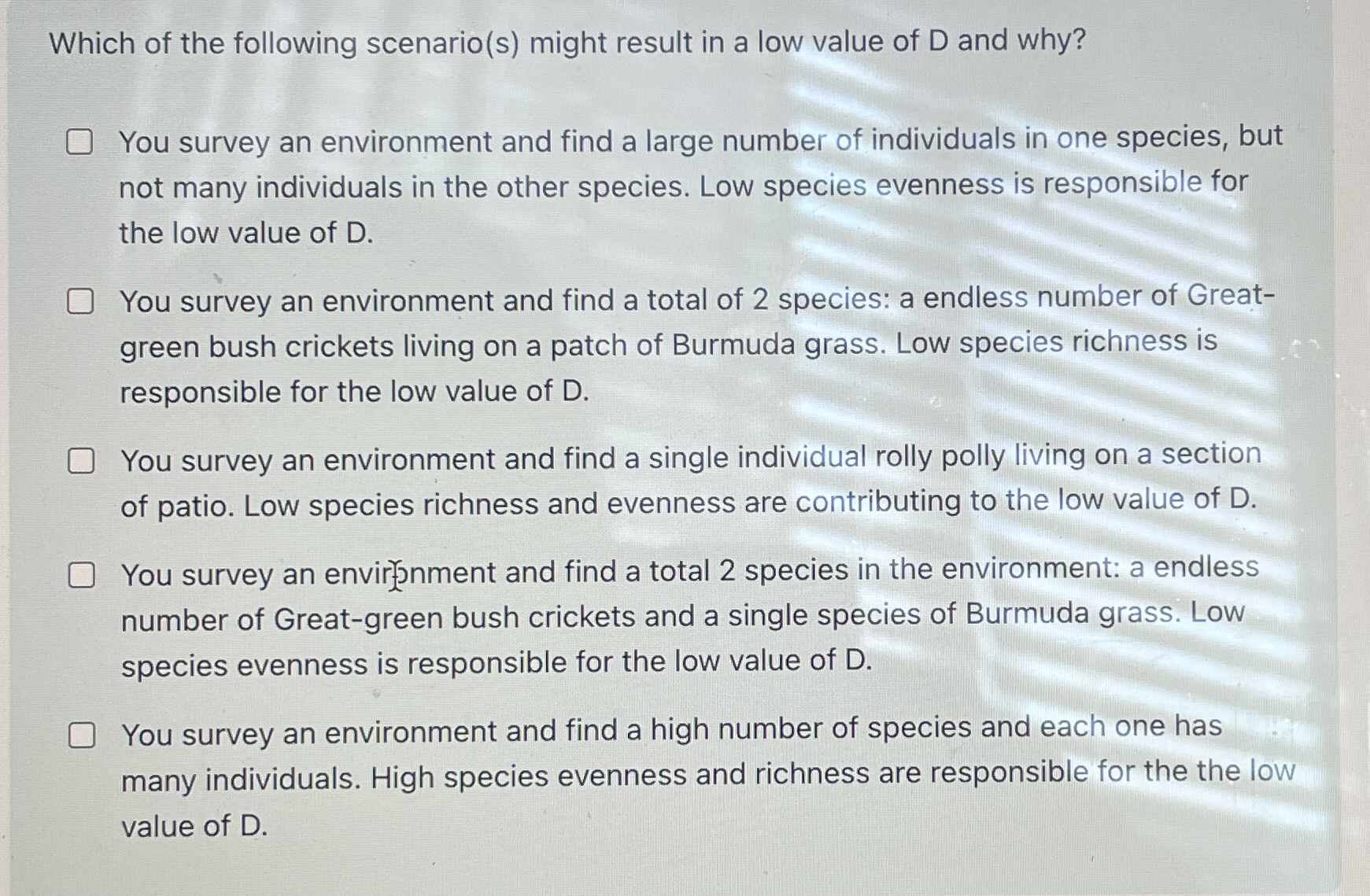 Which of the following scenario(s) might result in a low value of D and why?

☐ You survey an environment and find a large number of individuals in one species, but not many individuals in the other species. Low species evenness is responsible for the low value of D.

☐ You survey an environment and find a total of 2 species: a endless number of Great-green bush crickets living on a patch of Burmuda grass. Low species richness is responsible for the low value of D.

☐ You survey an environment and find a single individual rolly polly living on a section of patio. Low species richness and evenness are contributing to the low value of D.

☐ You survey an environment and find a total 2 species in the environment: a endless number of Great-green bush crickets and a single species of Burmuda grass. Low species evenness is responsible for the low value of D.

☐ You survey an environment and find a high number of species and each one has many individuals. High species evenness and richness are responsible for the the low value of D.